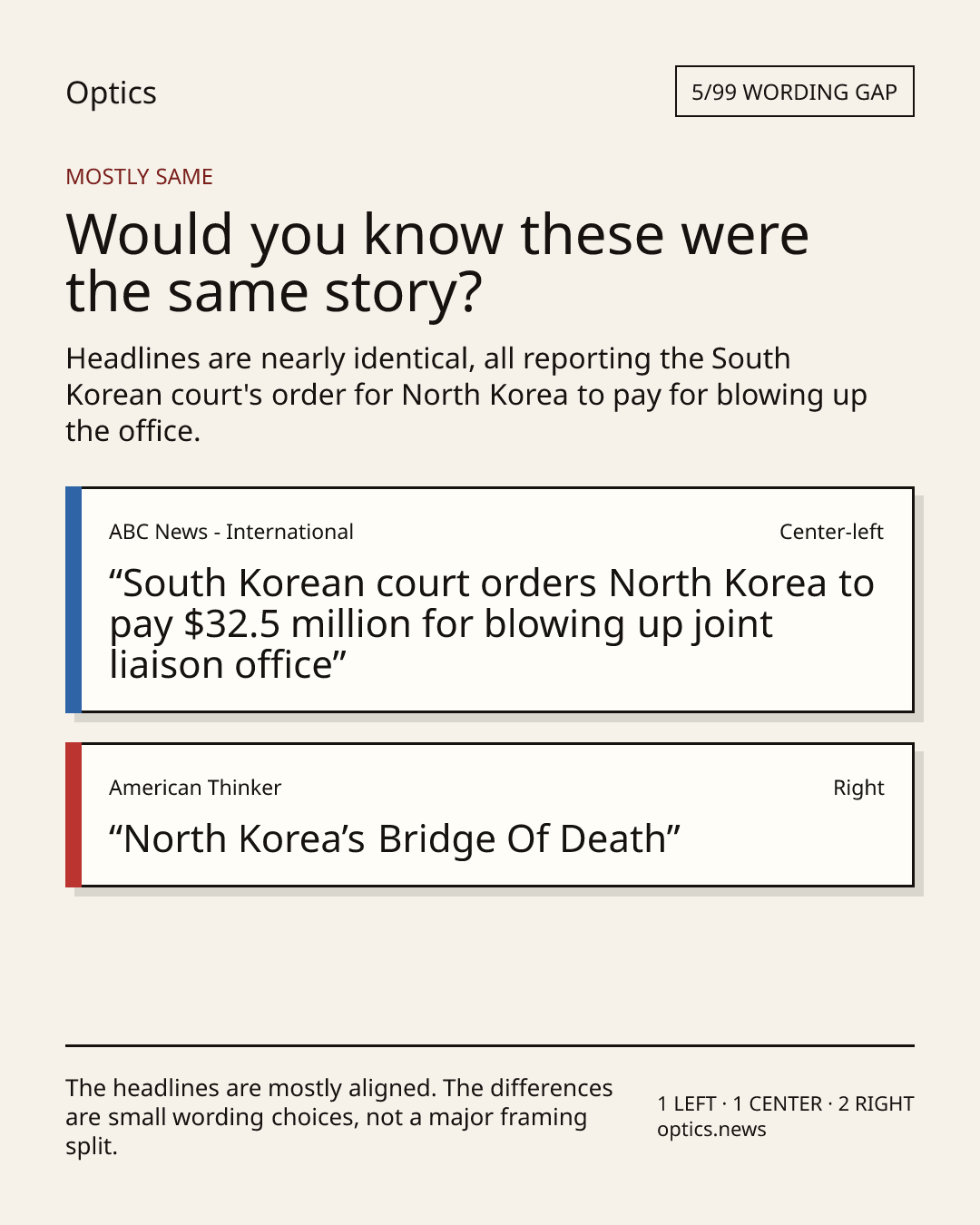 Optics

5/99 WORDING GAP

MOSTLY SAME

Would you know these were the same story?

Headlines are nearly identical, all reporting the South Korean court's order for North Korea to pay for blowing up the office.

ABC News - International

Center-left

"South Korean court orders North Korea to pay $32.5 million for blowing up joint liaison office"

American Thinker

Right

"North Korea's Bridge Of Death"

The headlines are mostly aligned. The differences are small wording choices, not a major framing split.

1 LEFT · 1 CENTER · 2 RIGHT
optics.news